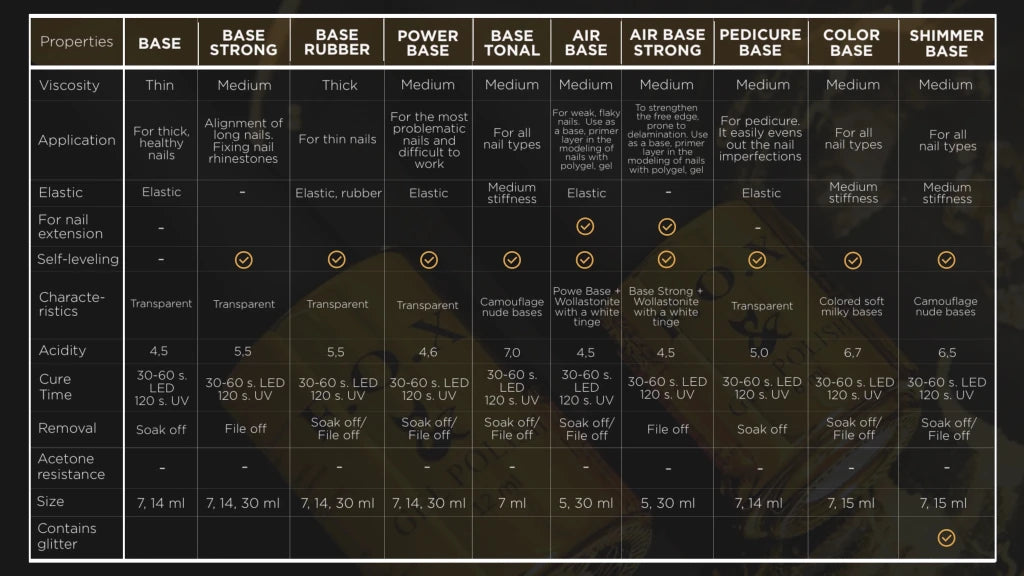 | Properties | BASE | BASE STRONG | BASE RUBBER | POWER BASE | BASE TONAL | AIR BASE | AIR BASE STRONG | PEDICURE BASE | COLOR BASE | SHIMMER BASE |
|---|---|---|---|---|---|---|---|---|---|---|
| Viscosity | Thin | Medium | Thick | Medium | Medium | Medium | Medium | Medium | Medium | Medium |
| Application | For thick, healthy nails | Alignment of long nails. Fixing nail rhinestones | For thin nails | For the most problematic nails and difficult to work | For all nail types | For weak, flaky nails. Use as a base, primer layer in the modeling of nails with polygel, gel | To strengthen the free edge, prone to delamination. Use as a base, primer layer in the modeling of nails with polygel, gel | For pedicure. It easily evens out the nail imperfections | For all nail types | For all nail types |
| Elastic | Elastic | - | Elastic, rubber | Elastic | Medium stiffness | Elastic | - | Elastic | Medium stiffness | Medium stiffness |
| For nail extension | - | | | | | ✓ | ✓ | - | | |
| Self-leveling | - | ✓ | ✓ | ✓ | ✓ | ✓ | ✓ | ✓ | ✓ | ✓ |
| Characteristics | Transparent | Transparent | Transparent | Transparent | Camouflage nude bases | Powe Base + Wollastonite with a white tinge | Base Strong + Wollastonite with a white tinge | Transparent | Colored soft milky bases | Camouflage nude bases |
| Acidity | 4,5 | 5,5 | 5,5 | 4,6 | 7,0 | 4,5 | 4,5 | 5,0 | 6,7 | 6,5 |
| Cure Time | 30-60 s. LED 120 s. UV | 30-60 s. LED 120 s. UV | 30-60 s. LED 120 s. UV | 30-60 s. LED 120 s. UV | 30-60 s. LED 120 s. UV | 30-60 s. LED 120 s. UV | 30-60 s. LED 120 s. UV | 30-60 s. LED 120 s. UV | 30-60 s. LED 120 s. UV | 30-60 s. LED 120 s. UV |
| Removal | Soak off | File off | Soak off/ File off | Soak off/ File off | Soak off/ File off | Soak off/ File off | File off | Soak off | Soak off/ File off | Soak off/ File off |
| Acetone resistance | - | - | - | - | - | - | - | - | - | - |
| Size | 7, 14 ml | 7, 14, 30 ml | 7, 14, 30 ml | 7, 14, 30 ml | 7 ml | 5, 30 ml | 5, 30 ml | 7, 14 ml | 7, 15 ml | 7, 15 ml |
| Contains glitter | | | | | | | | | | ✓ |